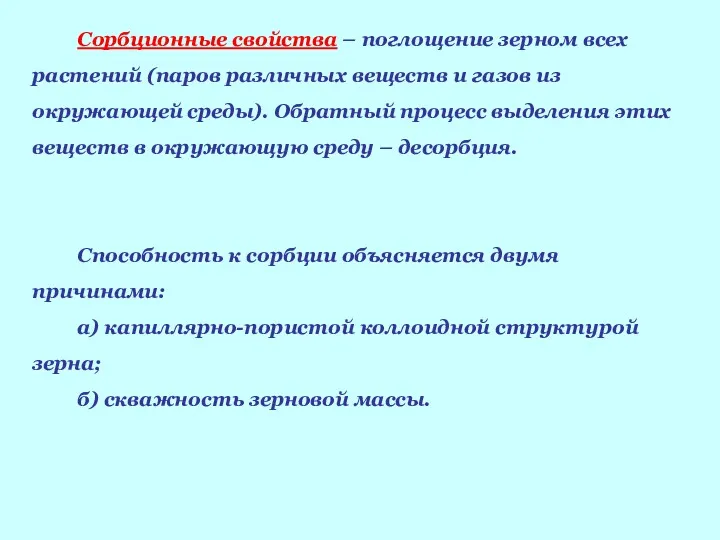 Сорбционные свойства – поглощение зерном всех растений (паров различных веществ и газов из окружающей среды). Обратный процесс выделения этих веществ в окружающую среду – десорбция.

Способность к сорбции объясняется двумя причинами:

а) капиллярно-пористой коллоидной структурой зерна;

б) скважность зерновой массы.